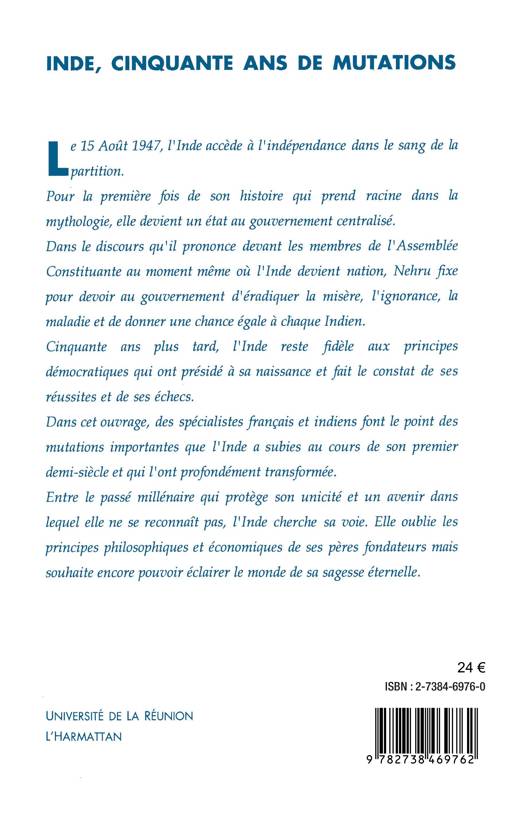 INDE, CINQUANTE ANS DE MUTATIONS

Le 15 Août 1947, l'Inde accède à l'indépendance dans le sang de la partition.

Pour la première fois de son histoire qui prend racine dans la mythologie, elle devient un état au gouvernement centralisé.

Dans le discours qu'il prononce devant les membres de l'Assemblée Constituante au moment même où l'Inde devient nation, Nehru fixe pour devoir au gouvernement d'éradiquer la misère, l'ignorance, la maladie et de donner une chance égale à chaque Indien.

Cinquante ans plus tard, l'Inde reste fidèle aux principes démocratiques qui ont présidé à sa naissance et fait le constat de ses réussites et de ses échecs.

Dans cet ouvrage, des spécialistes français et indiens font le point des mutations importantes que l'Inde a subies au cours de son premier demi-siècle et qui l'ont profondément transformée.

Entre le passé millénaire qui protège son unicité et un avenir dans lequel elle ne se reconnaît pas, l'Inde cherche sa voie. Elle oublie les principes philosophiques et économiques de ses pères fondateurs mais souhaite encore pouvoir éclairer le monde de sa sagesse éternelle.

24 €

ISBN : 2-7384-6976-0

UNIVERSITÉ DE LA RÉUNION
L'HARMATTAN

9 782738 469762